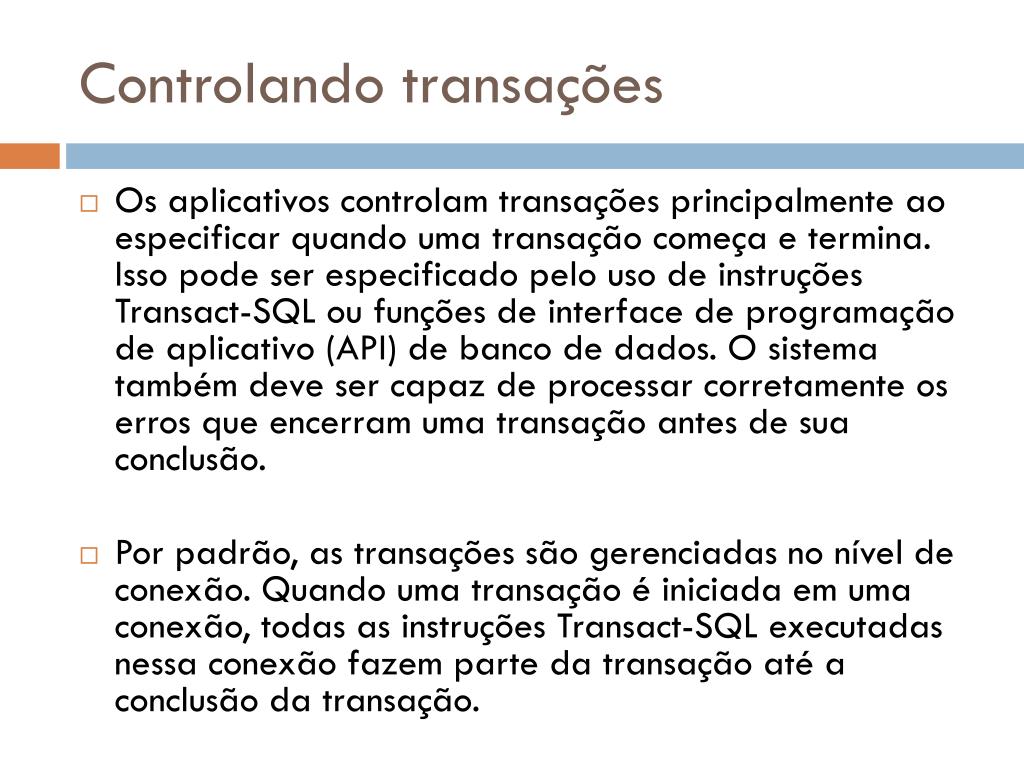 Controlando transações

Os aplicativos controlam transações principalmente ao especificar quando uma transação começa e termina. Isso pode ser especificado pelo uso de instruções Transact-SQL ou funções de interface de programação de aplicativo (API) de banco de dados. O sistema também deve ser capaz de processar corretamente os erros que encerram uma transação antes de sua conclusão.

Por padrão, as transações são gerenciadas no nível de conexão. Quando uma transação é iniciada em uma conexão, todas as instruções Transact-SQL executadas nessa conexão fazem parte da transação até a conclusão da transação.